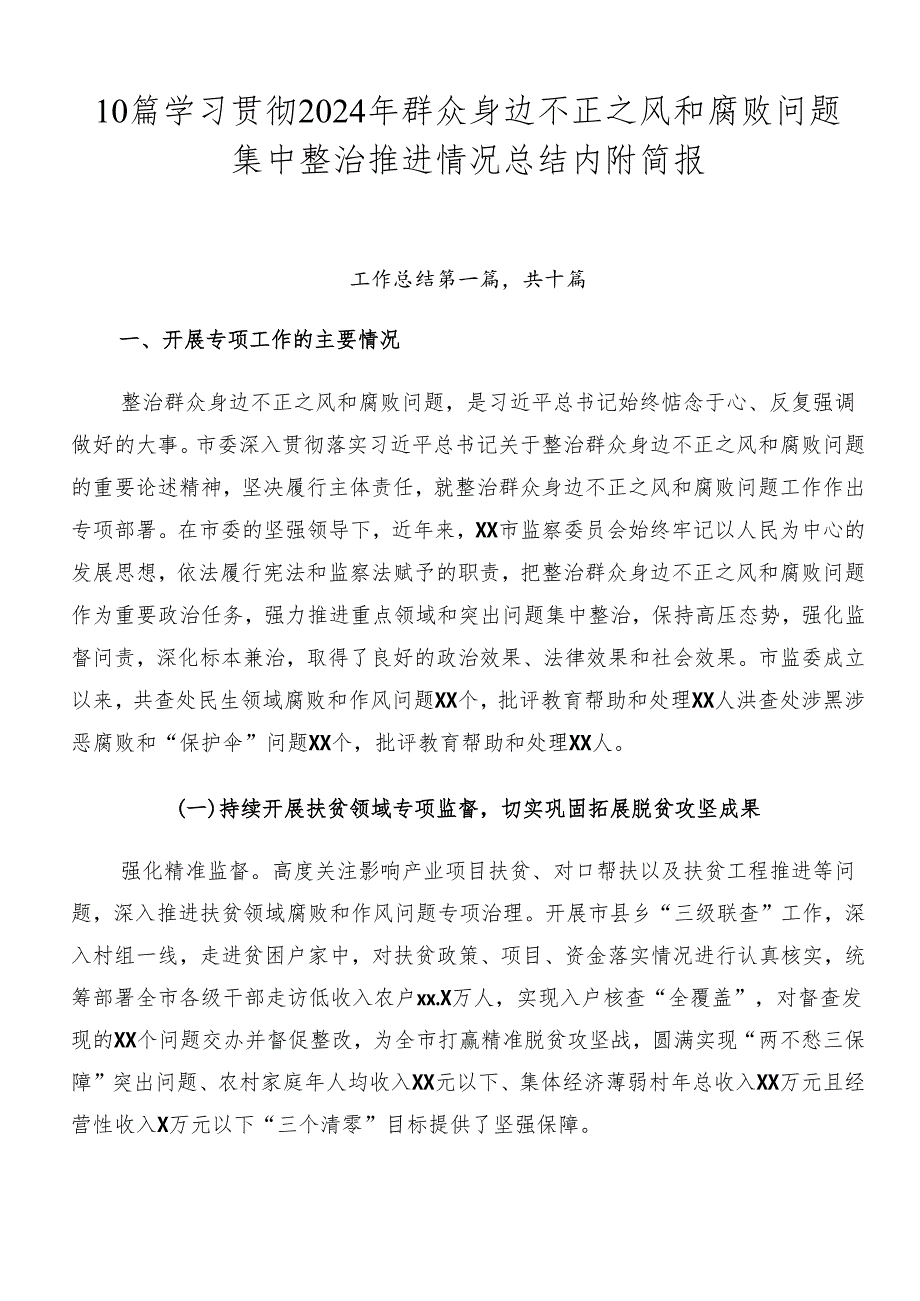 10篇学习贯彻2024年群众身边不正之风和腐败问题集中整治推进情况总结内附简报

工作总结第一篇，共十篇

一、开展专项工作的主要情况

整治群众身边不正之风和腐败问题，是习近平总书记始终惦念于心、反复强调做好的大事。市委深入贯彻落实习近平总书记关于整治群众身边不正之风和腐败问题的重要论述精神，坚决履行主体责任，就整治群众身边不正之风和腐败问题工作作出专项部署。在市委的坚强领导下，近年来，XX市监察委员会始终牢记以人民为中心的发展思想，依法履行宪法和监察法赋予的职责，把整治群众身边不正之风和腐败问题作为重要政治任务，强力推进重点领域和突出问题集中整治，保持高压态势，强化监督问责，深化标本兼治，取得了良好的政治效果、法律效果和社会效果。市监委成立以来，共查处民生领域腐败和作风问题XX个，批评教育帮助和处理XX人洪查处涉黑涉恶腐败和“保护伞”问题XX个，批评教育帮助和处理XX人。

(一)持续开展扶贫领域专项监督，切实巩固拓展脱贫攻坚成果

强化精准监督。高度关注影响产业项目扶贫、对口帮扶以及扶贫工程推进等问题，深入推进扶贫领域腐败和作风问题专项治理。开展市县乡“三级联查”工作，深入村组一线，走进贫困户家中，对扶贫政策、项目、资金落实情况进行认真核实，统筹部署全市各级干部走访低收入农户xx.X万人，实现入户核查“全覆盖”，对督查发现的XX个问题交办并督促整改，为全市打赢精准脱贫攻坚战，圆满实现“两不愁三保障”突出问题、农村家庭年人均收入XX元以下、集体经济薄弱村年总收入XX万元且经营性收入X万元以下“三个清零”目标提供了坚强保障。